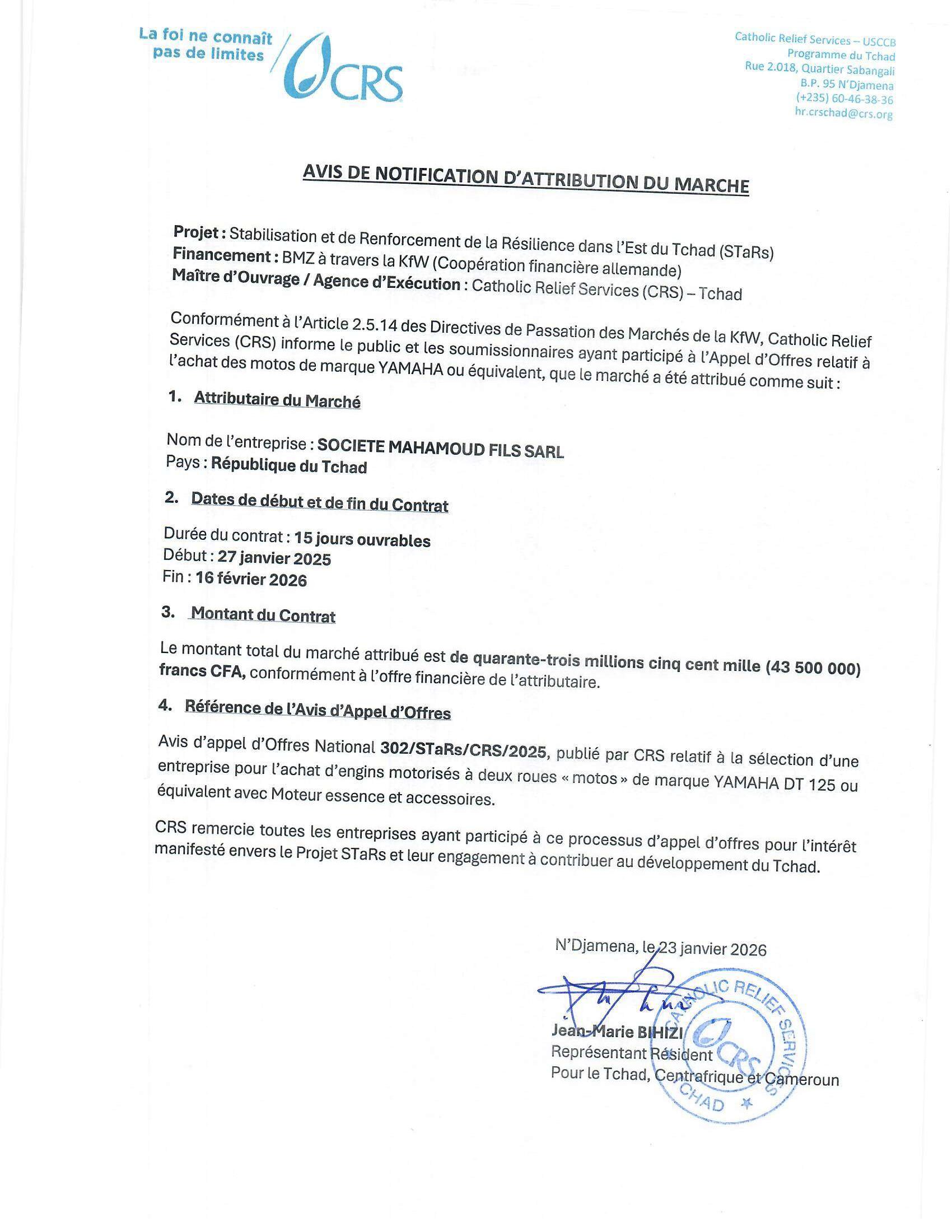 La foi ne connaît pas de limites

CRS

Catholic Relief Services – USCCB
Programme du Tchad
Rue 2.018, Quartier Sabangali
B.P. 95 N'Djamena
(+235) 60-46-38-36
hr.crschad@crs.org

AVIS DE NOTIFICATION D'ATTRIBUTION DU MARCHE

Projet : Stabilisation et de Renforcement de la Résilience dans l'Est du Tchad (STaRs)
Financement : BMZ à travers la KfW (Coopération financière allemande)
Maître d'Ouvrage / Agence d'Exécution : Catholic Relief Services (CRS) – Tchad

Conformément à l'Article 2.5.14 des Directives de Passation des Marchés de la KfW, Catholic Relief Services (CRS) informe le public et les soumissionnaires ayant participé à l'Appel d'Offres relatif à l'achat des motos de marque YAMAHA ou équivalent, que le marché a été attribué comme suit :

1. Attributaire du Marché

Nom de l'entreprise : SOCIETE MAHAMOUD FILS SARL
Pays : République du Tchad

2. Dates de début et de fin du Contrat

Durée du contrat : 15 jours ouvrables
Début : 27 janvier 2025
Fin : 16 février 2026

3. Montant du Contrat

Le montant total du marché attribué est de quarante-trois millions cinq cent mille (43 500 000) francs CFA, conformément à l'offre financière de l'attributaire.

4. Référence de l'Avis d'Appel d'Offres

Avis d'appel d'Offres National 302/STaRs/CRS/2025, publié par CRS relatif à la sélection d'une entreprise pour l'achat d'engins motorisés à deux roues « motos » de marque YAMAHA DT 125 ou équivalent avec Moteur essence et accessoires.

CRS remercie toutes les entreprises ayant participé à ce processus d'appel d'offres pour l'intérêt manifesté envers le Projet STaRs et leur engagement à contribuer au développement du Tchad.

N'Djamena, le 23 janvier 2026

Jean-Marie BIHIZI
Représentant Résident
Pour le Tchad, Centrafrique et Cameroun

CATHOLIC RELIEF SERVICES CRS CHAD